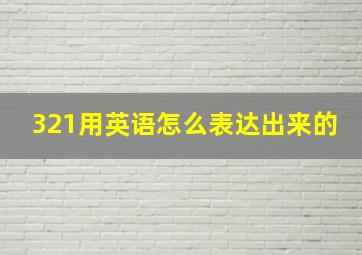 321用英语怎么表达出来的